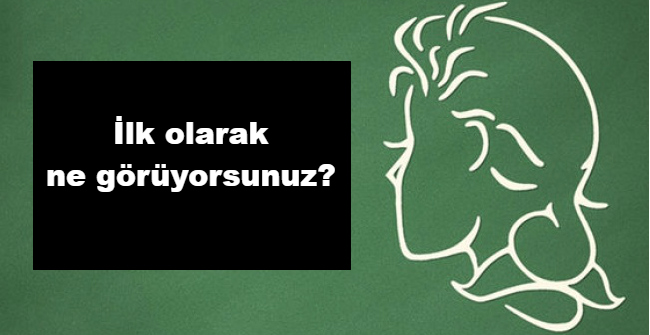 İlk olarak
ne görüyorsunuz?